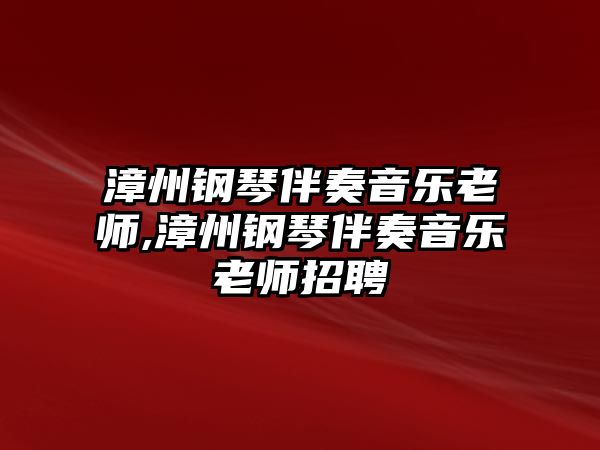 漳州钢琴伴奏音乐老师,漳州钢琴伴奏音乐老师招聘